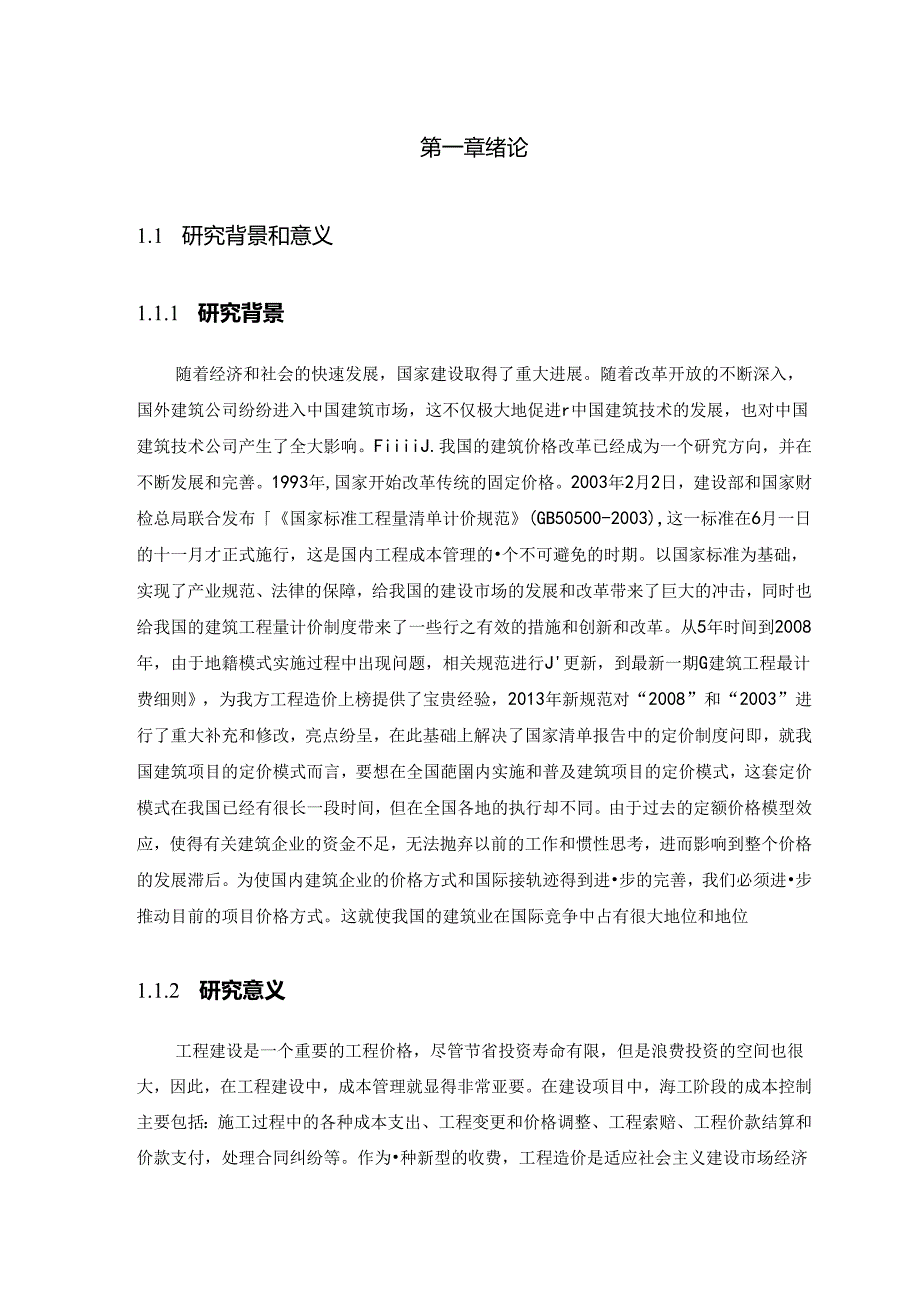 第一章绪论

1.1 研究背景和意义

1.1.1 研究背景

随着经济和社会的快速发展，国家建设取得了重大进展。随着改革开放的不断深入，国外建筑公司纷纷进入中国建筑市场，这不仅极大地促进r中国建筑技术的发展，也对中国建筑技术公司产生了全大影响。FiiiiJ.我国的建筑价格改革已经成为一个研究方向，并在不断发展和完善。1993年,国家开始改革传统的固定价格。2003年2月2日，建设部和国家财检总局联合发布「《国家标准工程量清单计价规范》(GB50500-2003),这一标准在6月一日的十一月才正式施行，这是国内工程成本管理的•个不可避免的时期。以国家标准为基础，实现了产业规范、法律的保障，给我国的建设市场的发展和改革带来了巨大的冲击，同时也给我国的建筑工程量计价制度带来了一些行之有效的措施和创新和改革。从5年时间到2008年，由于地籍模式实施过程中出现问题，相关规范进行J'更新，到最新一期G建筑工程最计费细则》，为我方工程造价上榜提供了宝贵经验，2013年新规范对“2008”和“2003”进行了重大补充和修改，亮点纷呈，在此基础上解决了国家清单报告中的定价制度问即，就我国建筑项目的定价模式而言，要想在全国葩围内实施和普及建筑项目的定价模式，这套定价模式在我国已经有很长一段时间，但在全国各地的执行却不同。由于过去的定额价格模型效应，使得有关建筑企业的资金不足，无法抛弃以前的工作和惯性思考，进而影响到整个价格的发展滞后。为使国内建筑企业的价格方式和国际接轨迹得到进•步的完善，我们必须进•步推动目前的项目价格方式。这就使我国的建筑业在国际竞争中占有很大地位和地位

1.1.2 研究意义

工程建设是一个重要的工程价格，尽管节省投资寿命有限，但是浪费投资的空间也很大，因此，在工程建设中，成本管理就显得非常亚要。在建设项目中，海工阶段的成本控制主要包括：施工过程中的各种成本支出、工程变更和价格调整、工程索赔、工程价款结算和价款支付，处理合同纠纷等。作为•种新型的收费，工程造价是适应社会主义建设市场经济